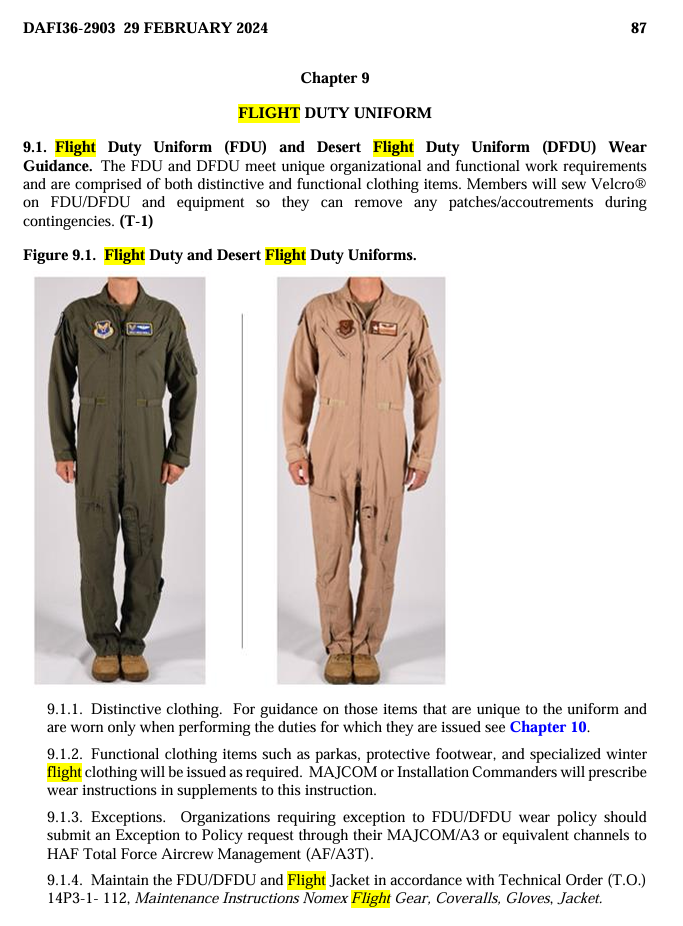 DAFI36-2903 29 FEBRUARY 2024 87

Chapter 9

FLIGHT DUTY UNIFORM

9.1. Flight Duty Uniform (FDU) and Desert Flight Duty Uniform (DFDU) Wear Guidance. The FDU and DFDU meet unique organizational and functional work requirements and are comprised of both distinctive and functional clothing items. Members will sew Velcro® on FDU/DFDU and equipment so they can remove any patches/accoutrements during contingencies. (T-1)

Figure 9.1. Flight Duty and Desert Flight Duty Uniforms.

9.1.1. Distinctive clothing. For guidance on those items that are unique to the uniform and are worn only when performing the duties for which they are issued see Chapter 10.

9.1.2. Functional clothing items such as parkas, protective footwear, and specialized winter flight clothing will be issued as required. MAJCOM or Installation Commanders will prescribe wear instructions in supplements to this instruction.

9.1.3. Exceptions. Organizations requiring exception to FDU/DFDU wear policy should submit an Exception to Policy request through their MAJCOM/A3 or equivalent channels to HAF Total Force Aircrew Management (AF/A3T).

9.1.4. Maintain the FDU/DFDU and Flight Jacket in accordance with Technical Order (T.O.) 14P3-1- 112, Maintenance Instructions Nomex Flight Gear, Coveralls, Gloves, Jacket.